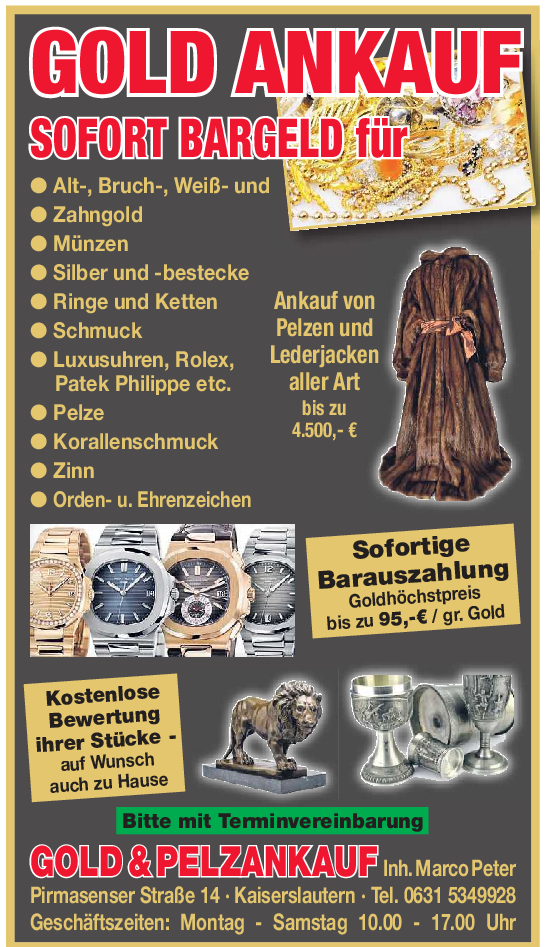 GOLD ANKAUF

SOFORT BARGELD für

● Alt-, Bruch-, Weiß- und
● Zahngold
● Münzen
● Silber und -bestecke
● Ringe und Ketten
● Schmuck
● Luxusuhren, Rolex, Patek Philippe etc.
● Pelze
● Korallenschmuck
● Zinn
● Orden- u. Ehrenzeichen

Ankauf von Pelzen und Lederjacken aller Art bis zu 4.500,- €

Sofortige Barauszahlung Goldhöchstpreis bis zu 95,-€ / gr. Gold

Kostenlose Bewertung ihrer Stücke - auf Wunsch auch zu Hause

Bitte mit Terminvereinbarung

GOLD & PELZANKAUF Inh. Marco Peter
Pirmasenser Straße 14 · Kaiserslautern · Tel. 0631 5349928
Geschäftszeiten: Montag - Samstag 10.00 - 17.00 Uhr